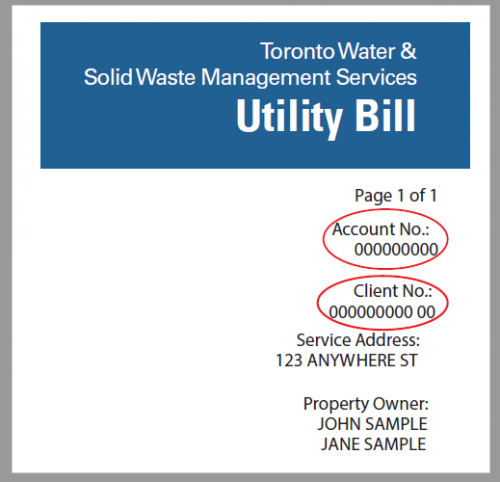 Toronto Water &
Solid Waste Management Services
Utility Bill

Page 1 of 1

Account No.:
000000000

Client No.:
000000000 00

Service Address:
123 ANYWHERE ST

Property Owner:
JOHN SAMPLE
JANE SAMPLE